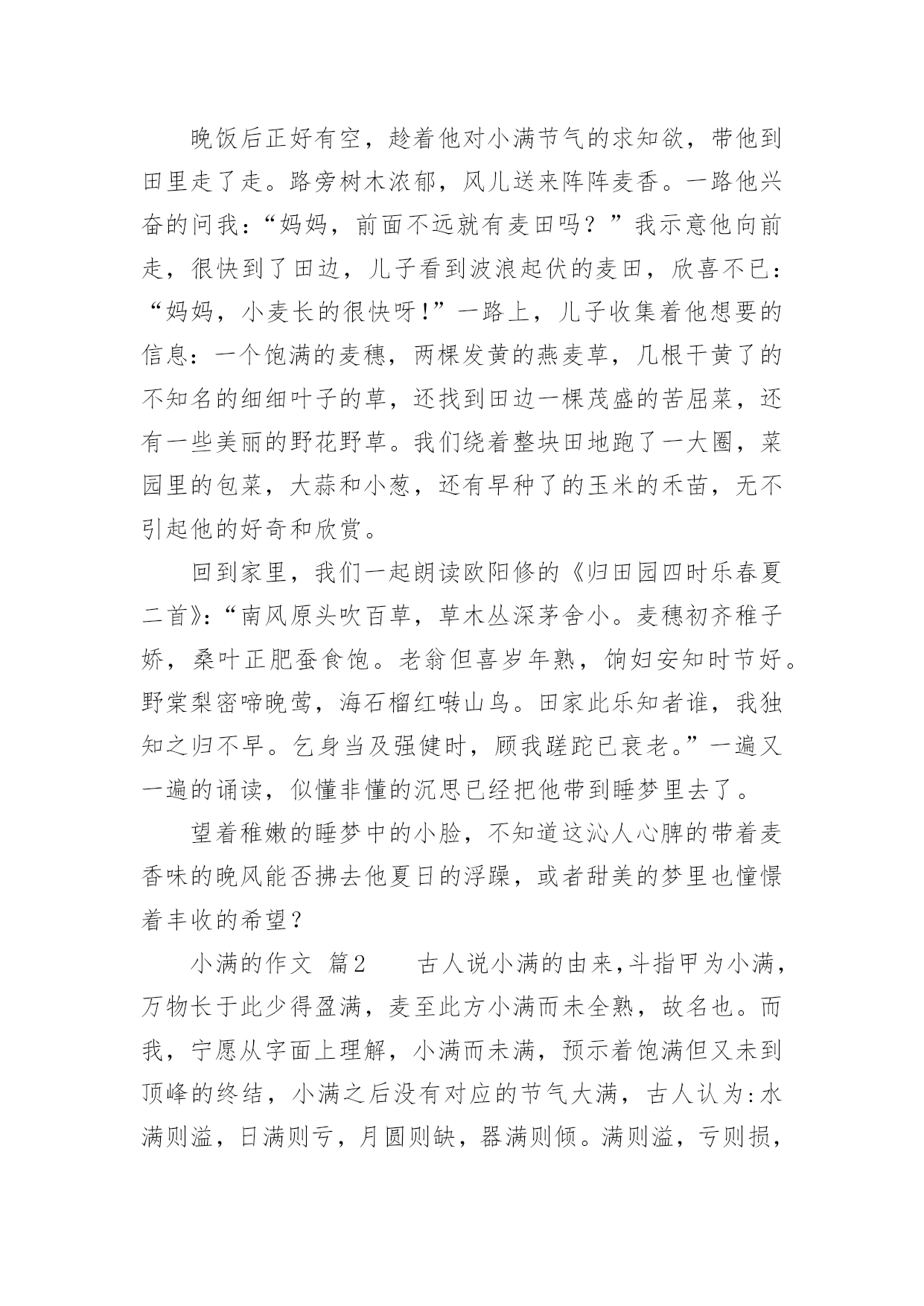 晚饭后正好有空，趁着他对小满节气的求知欲，带他到田里走了走。路旁树木浓郁，风儿送来阵阵麦香。一路他兴奋的问我：“妈妈，前面不远就有麦田吗？”我示意他向前走，很快到了田边，儿子看到波浪起伏的麦田，欣喜不已：“妈妈，小麦长的很快呀!”一路上，儿子收集着他想要的信息：一个饱满的麦穗，两棵发黄的燕麦草，几根干黄了的不知名的细细叶子的草，还找到田边一棵茂盛的苦屈菜，还有一些美丽的野花野草。我们绕着整块田地跑了一大圈，菜园里的包菜，大蒜和小葱，还有早种了的玉米的禾苗，无不引起他的好奇和欣赏。

回到家里，我们一起朗读欧阳修的《归田园四时乐春夏二首》:“南风原头吹百草，草木丛深茅舍小。麦穗初齐稚子娇，桑叶正肥蚕食饱。老翁但喜岁年熟，饷妇安知时节好。野棠梨密啼晚莺，海石榴红啭山鸟。田家此乐知者谁，我独知之归不早。乞身当及强健时，顾我蹉跎已衰老。”一遍又一遍的诵读，似懂非懂的沉思已经把他带到睡梦里去了。

望着稚嫩的睡梦中的小脸，不知道这沁人心脾的带着麦香味的晚风能否拂去他夏日的浮躁，或者甜美的梦里也憧憬着丰收的希望？

小满的作文 篇2　　古人说小满的由来,斗指甲为小满,万物长于此少得盈满，麦至此方小满而未全熟，故名也。而我，宁愿从字面上理解，小满而未满，预示着饱满但又未到顶峰的终结，小满之后没有对应的节气大满，古人认为:水满则溢，日满则亏，月圆则缺，器满则倾。满则溢，亏则损，